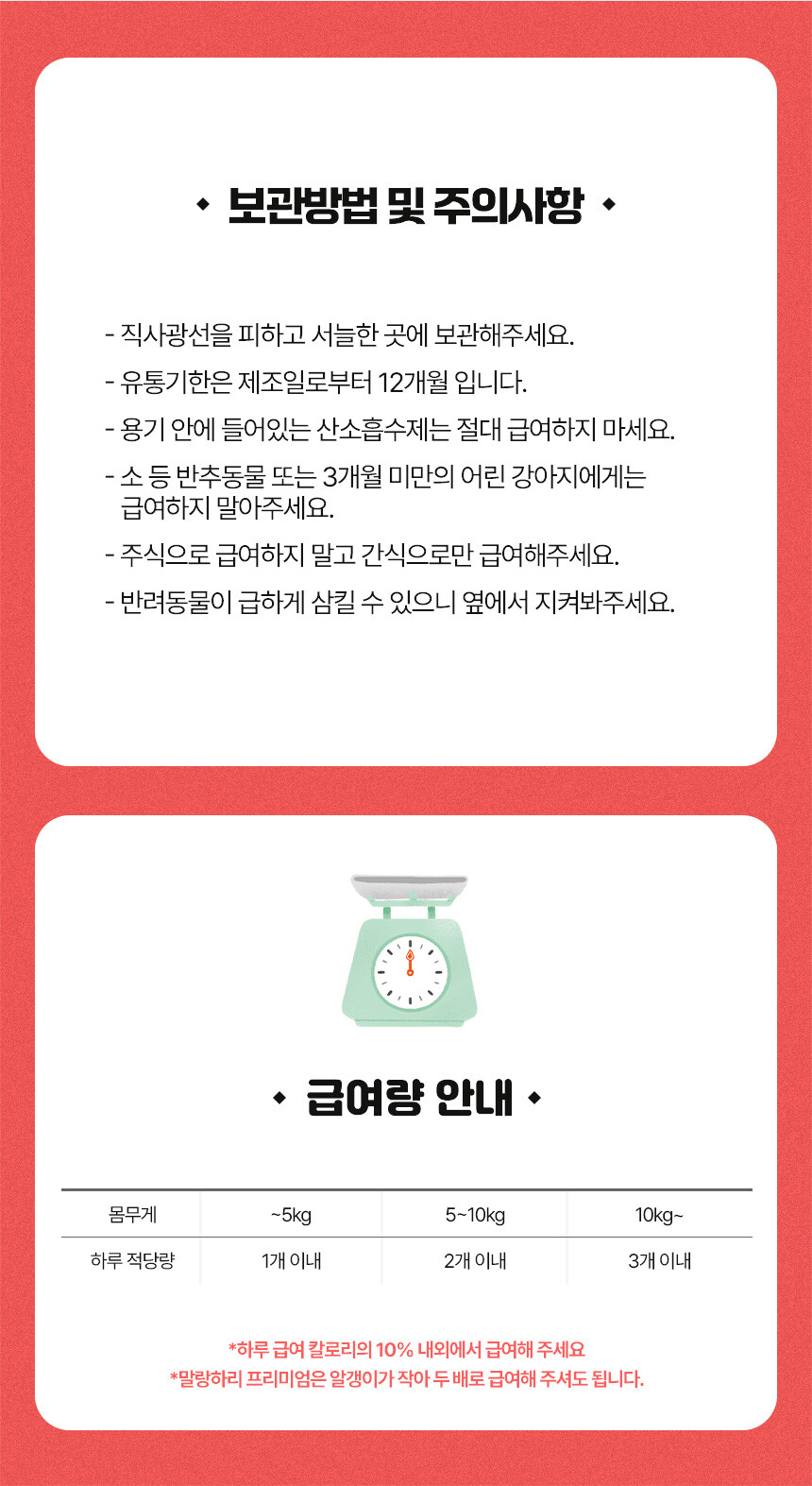 ◆ 보관방법 및 주의사항 ◆

- 직사광선을 피하고 서늘한 곳에 보관해주세요.
- 유통기한은 제조일로부터 12개월 입니다.
- 용기 안에 들어있는 산소흡수제는 절대 급여하지 마세요.
- 소 등 반추동물 또는 3개월 미만의 어린 강아지에게는 급여하지 말아주세요.
- 주식으로 급여하지 말고 간식으로만 급여해주세요.
- 반려동물이 급하게 삼킬 수 있으니 옆에서 지켜봐주세요.

◆ 급여량 안내 ◆

| 몸무게 | ~5kg | 5~10kg | 10kg~ |
|---|---|---|---|
| 하루 적당량 | 1개 이내 | 2개 이내 | 3개 이내 |

*하루 급여 칼로리의 10% 내외에서 급여해 주세요
*말랑하리 프리미엄은 알갱이가 작아 두 배로 급여해 주셔도 됩니다.